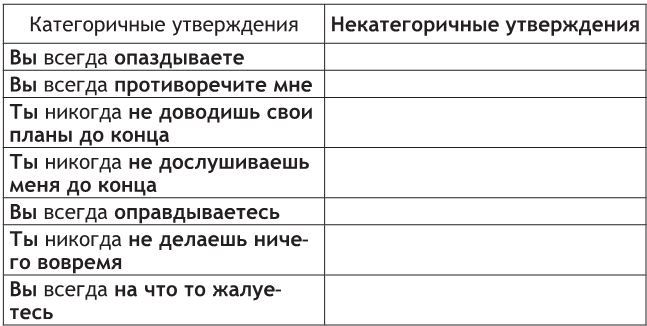 | Категоричные утверждения | Некатегоричные утверждения |
|---|---|
| Вы всегда опаздываете | |
| Вы всегда противоречите мне | |
| Ты никогда не доводишь свои планы до конца | |
| Ты никогда не дослушиваешь меня до конца | |
| Вы всегда оправдываетесь | |
| Ты никогда не делаешь ничего вовремя | |
| Вы всегда на что то жалуетесь | |